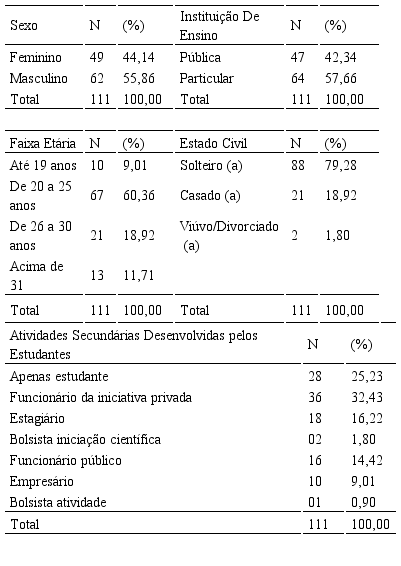 | Sexo | N | (%) | Instituição De Ensino | N | (%) |
|---|---|---|---|---|---|
| Feminino | 49 | 44,14 | Pública | 47 | 42,34 |
| Masculino | 62 | 55,86 | Particular | 64 | 57,66 |
| Total | 111 | 100,00 | Total | 111 | 100,00 |

| Faixa Etária | N | (%) | Estado Civil | N | (%) |
|---|---|---|---|---|---|
| Até 19 anos | 10 | 9,01 | Solteiro (a) | 88 | 79,28 |
| De 20 a 25 anos | 67 | 60,36 | Casado (a) | 21 | 18,92 |
| De 26 a 30 anos | 21 | 18,92 | Viúvo/Divorciado (a) | 2 | 1,80 |
| Acima de 31 | 13 | 11,71 | | | |
| Total | 111 | 100,00 | Total | 111 | 100,00 |

| Atividades Secundárias Desenvolvidas pelos Estudantes | N | (%) |
|---|---|---|
| Apenas estudante | 28 | 25,23 |
| Funcionário da iniciativa privada | 36 | 32,43 |
| Estagiário | 18 | 16,22 |
| Bolsista iniciação científica | 02 | 1,80 |
| Funcionário público | 16 | 14,42 |
| Empresário | 10 | 9,01 |
| Bolsista atividade | 01 | 0,90 |
| Total | 111 | 100,00 |